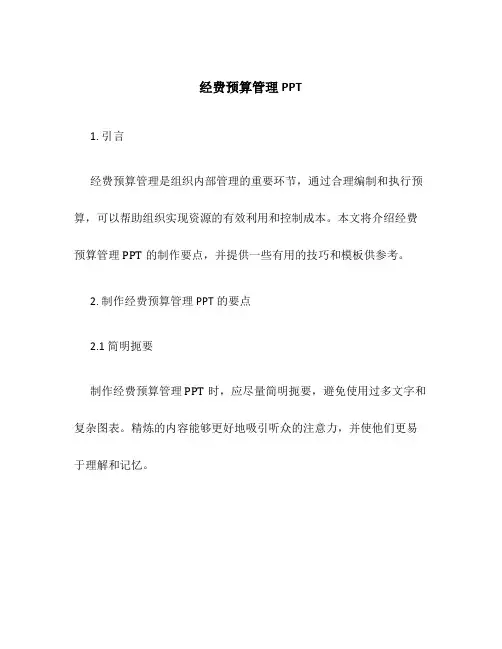 经费预算管理 PPT

1. 引言

经费预算管理是组织内部管理的重要环节，通过合理编制和执行预算，可以帮助组织实现资源的有效利用和控制成本。本文将介绍经费预算管理 PPT 的制作要点，并提供一些有用的技巧和模板供参考。

2. 制作经费预算管理 PPT 的要点

2.1 简明扼要

制作经费预算管理 PPT 时，应尽量简明扼要，避免使用过多文字和复杂图表。精炼的内容能够更好地吸引听众的注意力，并使他们更易于理解和记忆。